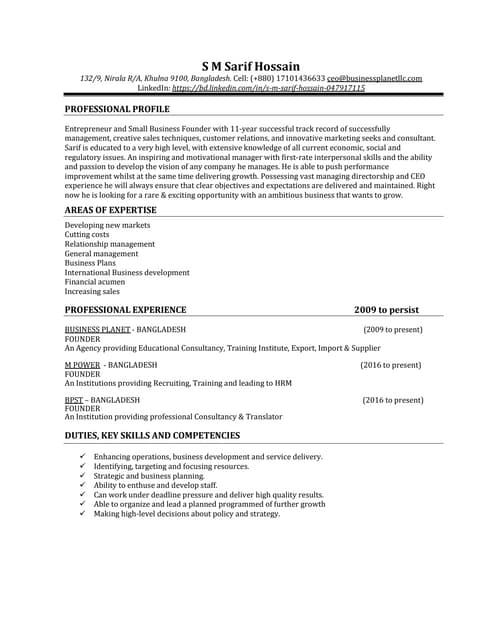 S M Sarif Hossain
132/9, Nirala R/A, Khulna 9100, Bangladesh. Cell: (+880) 17101436633 ceo@businessplanetllc.com
LinkedIn: https://bd.linkedin.com/in/s-m-sarif-hossain-047917115

PROFESSIONAL PROFILE

Entrepreneur and Small Business Founder with 11-year successful track record of successfully management, creative sales techniques, customer relations, and innovative marketing seeks and consultant. Sarif is educated to a very high level, with extensive knowledge of all current economic, social and regulatory issues. An inspiring and motivational manager with first-rate interpersonal skills and the ability and passion to develop the vision of any company he manages. He is able to push performance improvement whilst at the same time delivering growth. Possessing vast managing directorship and CEO experience he will always ensure that clear objectives and expectations are delivered and maintained. Right now he is looking for a rare & exciting opportunity with an ambitious business that wants to grow.

AREAS OF EXPERTISE

Developing new markets
Cutting costs
Relationship management
General management
Business Plans
International Business development
Financial acumen
Increasing sales

PROFESSIONAL EXPERIENCE 2009 to persist

BUSINESS PLANET - BANGLADESH (2009 to present)
FOUNDER
An Agency providing Educational Consultancy, Training Institute, Export, Import & Supplier

M POWER - BANGLADESH (2016 to present)
FOUNDER
An Institutions providing Recruiting, Training and leading to HRM

BPST – BANGLADESH (2016 to present)
FOUNDER
An Institution providing professional Consultancy & Translator

DUTIES, KEY SKILLS AND COMPETENCIES

✓ Enhancing operations, business development and service delivery.
✓ Identifying, targeting and focusing resources.
✓ Strategic and business planning.
✓ Ability to enthuse and develop staff.
✓ Can work under deadline pressure and deliver high quality results.
✓ Able to organize and lead a planned programmed of further growth
✓ Making high-level decisions about policy and strategy.